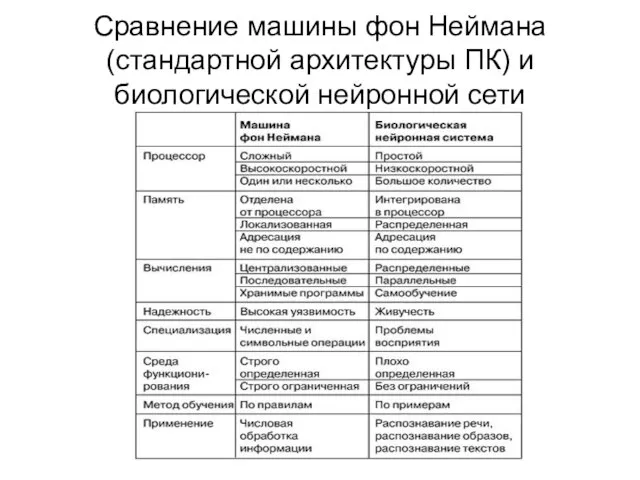 Сравнение машины фон Неймана (стандартной архитектуры ПК) и биологической нейронной сети

| | Машина фон Неймана | Биологическая нейронная система |
|---|---|---|
| Процессор | Сложный | Простой |
| | Высокоскоростной | Низкоскоростной |
| | Один или несколько | Большое количество |
| Память | Отделена от процессора | Интегрирована в процессор |
| | Локализованная | Распределенная |
| | Адресация не по содержанию | Адресация по содержанию |
| Вычисления | Централизованные | Распределенные |
| | Последовательные | Параллельные |
| | Хранимые программы | Самообучение |
| Надежность | Высокая уязвимость | Живучесть |
| Специализация | Численные и символьные операции | Проблемы восприятия |
| Среда функционирования | Строго определенная | Плохо определенная |
| | Строго ограниченная | Без ограничений |
| Метод обучения | По правилам | По примерам |
| Применение | Числовая обработка информации | Распознавание речи, распознавание образов, распознавание текстов |